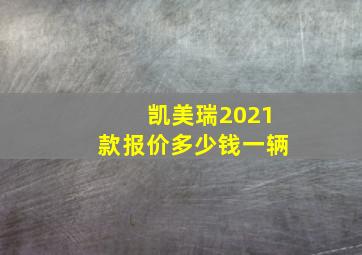 凯美瑞2021款报价多少钱一辆